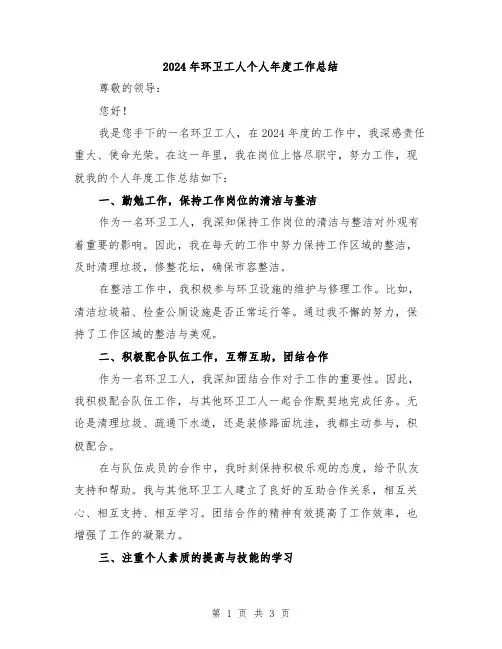 2024年环卫工人个人年度工作总结

尊敬的领导：

您好！

我是您手下的一名环卫工人，在2024年度的工作中，我深感责任重大、使命光荣。在这一年里，我在岗位上恪尽职守，努力工作，现就我的个人年度工作总结如下：

一、勤勉工作，保持工作岗位的清洁与整洁

作为一名环卫工人，我深知保持工作岗位的清洁与整洁对外观有着重要的影响。因此，我在每天的工作中努力保持工作区域的整洁，及时清理垃圾，修整花坛，确保市容整洁。

在整洁工作中，我积极参与环卫设施的维护与修理工作。比如，清洁垃圾箱、检查公厕设施是否正常运行等。通过我不懈的努力，保持了工作区域的整洁与美观。

二、积极配合队伍工作，互帮互助，团结合作

作为一名环卫工人，我深知团结合作对于工作的重要性。因此，我积极配合队伍工作，与其他环卫工人一起合作默契地完成任务。无论是清理垃圾、疏通下水道，还是装修路面坑洼，我都主动参与，积极配合。

在与队伍成员的合作中，我时刻保持积极乐观的态度，给予队友支持和帮助。我与其他环卫工人建立了良好的互助合作关系，相互关心、相互支持、相互学习。团结合作的精神有效提高了工作效率，也增强了工作的凝聚力。

三、注重个人素质的提高与技能的学习

第 1 页 共 3 页